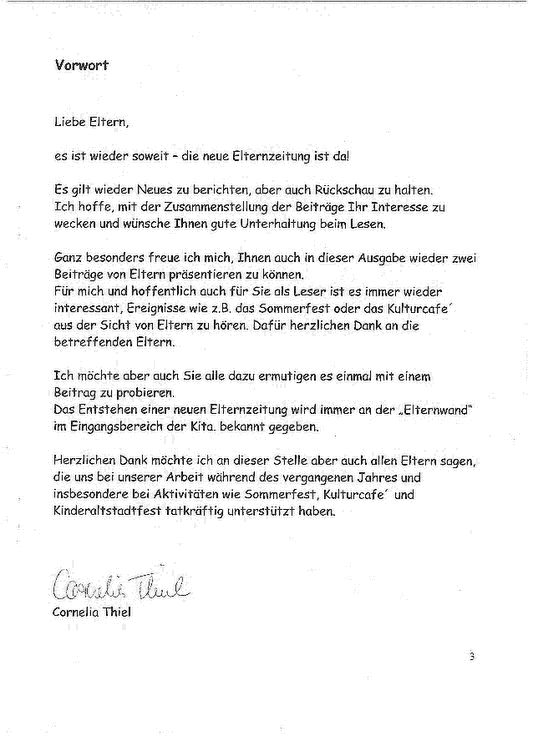 Vorwort

Liebe Eltern,

es ist wieder soweit - die neue Elternzeitung ist da!

Es gilt wieder Neues zu berichten, aber auch Rückschau zu halten. Ich hoffe, mit der Zusammenstellung der Beiträge Ihr Interesse zu wecken und wünsche Ihnen gute Unterhaltung beim Lesen.

Ganz besonders freue ich mich, Ihnen auch in dieser Ausgabe wieder zwei Beiträge von Eltern präsentieren zu können.
Für mich und hoffentlich auch für Sie als Leser ist es immer wieder interessant, Ereignisse wie z.B. das Sommerfest oder das Kulturcafe´ aus der Sicht von Eltern zu hören. Dafür herzlichen Dank an die betreffenden Eltern.

Ich möchte aber auch Sie alle dazu ermutigen es einmal mit einem Beitrag zu probieren.
Das Entstehen einer neuen Elternzeitung wird immer an der „Elternwand" im Eingangsbereich der Kita. bekannt gegeben.

Herzlichen Dank möchte ich an dieser Stelle aber auch allen Eltern sagen, die uns bei unserer Arbeit während des vergangenen Jahres und insbesondere bei Aktivitäten wie Sommerfest, Kulturcafe´ und Kinderaltstadtfest tatkräftig unterstützt haben.

Cornelia Thiel
Cornelia Thiel

3